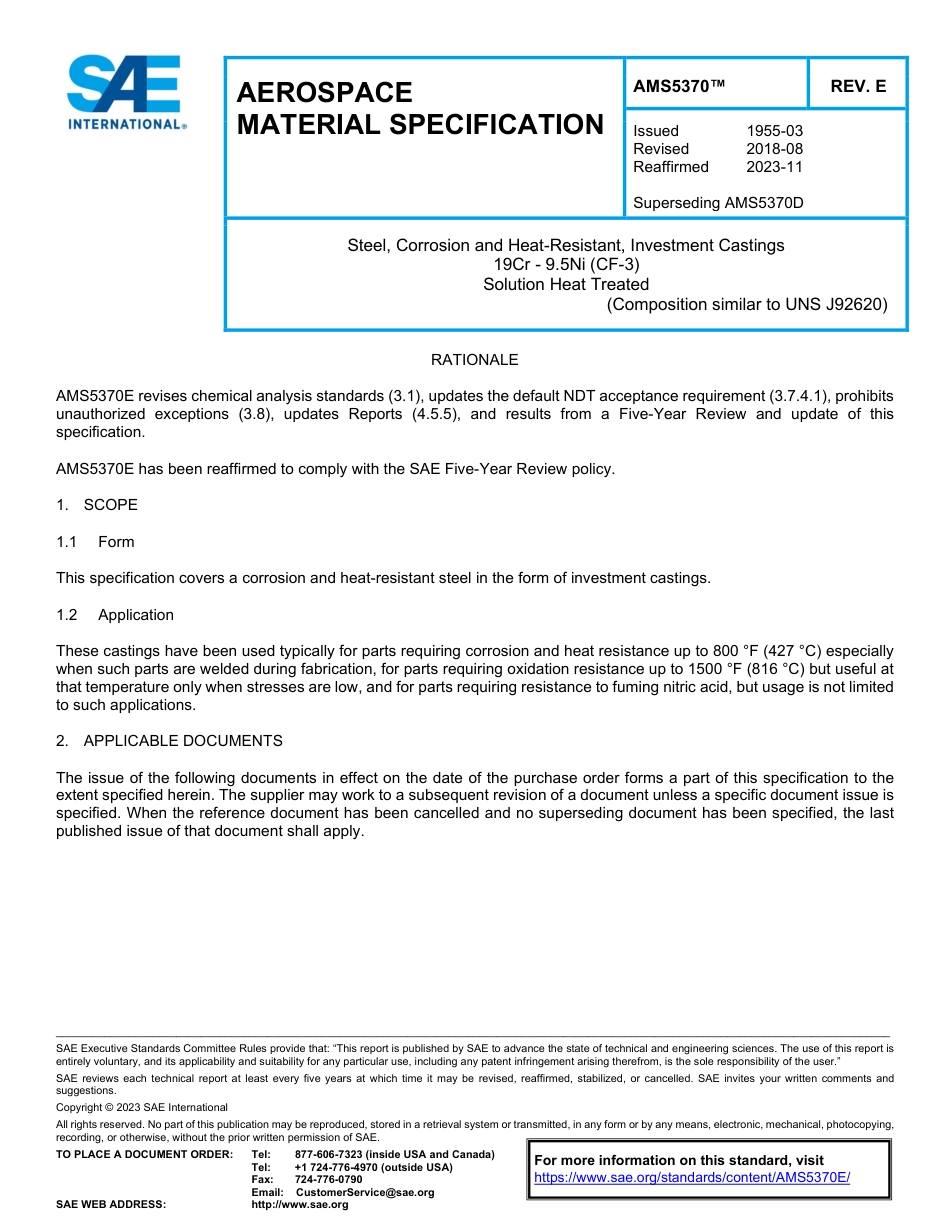 SAE INTERNATIONAL®

AEROSPACE MATERIAL SPECIFICATION

AMS5370™

REV. E

Issued 1955-03
Revised 2018-08
Reaffirmed 2023-11

Superseding AMS5370D

Steel, Corrosion and Heat-Resistant, Investment Castings
19Cr - 9.5Ni (CF-3)
Solution Heat Treated
(Composition similar to UNS J92620)

RATIONALE

AMS5370E revises chemical analysis standards (3.1), updates the default NDT acceptance requirement (3.7.4.1), prohibits unauthorized exceptions (3.8), updates Reports (4.5.5), and results from a Five-Year Review and update of this specification.

AMS5370E has been reaffirmed to comply with the SAE Five-Year Review policy.

1. SCOPE

1.1 Form

This specification covers a corrosion and heat-resistant steel in the form of investment castings.

1.2 Application

These castings have been used typically for parts requiring corrosion and heat resistance up to 800 °F (427 °C) especially when such parts are welded during fabrication, for parts requiring oxidation resistance up to 1500 °F (816 °C) but useful at that temperature only when stresses are low, and for parts requiring resistance to fuming nitric acid, but usage is not limited to such applications.

2. APPLICABLE DOCUMENTS

The issue of the following documents in effect on the date of the purchase order forms a part of this specification to the extent specified herein. The supplier may work to a subsequent revision of a document unless a specific document issue is specified. When the reference document has been cancelled and no superseding document has been specified, the last published issue of that document shall apply.

SAE Executive Standards Committee Rules provide that: "This report is published by SAE to advance the state of technical and engineering sciences. The use of this report is entirely voluntary, and its applicability and suitability for any particular use, including any patent infringement arising therefrom, is the sole responsibility of the user."

SAE reviews each technical report at least every five years at which time it may be revised, reaffirmed, stabilized, or cancelled. SAE invites your written comments and suggestions.

Copyright © 2023 SAE International

All rights reserved. No part of this publication may be reproduced, stored in a retrieval system or transmitted, in any form or by any means, electronic, mechanical, photocopying, recording, or otherwise, without the prior written permission of SAE.

TO PLACE A DOCUMENT ORDER: Tel: 877-606-7323 (inside USA and Canada)
Tel: +1 724-776-4970 (outside USA)
Fax: 724-776-0790
Email: CustomerService@sae.org
SAE WEB ADDRESS: http://www.sae.org

For more information on this standard, visit
https://www.sae.org/standards/content/AMS5370E/